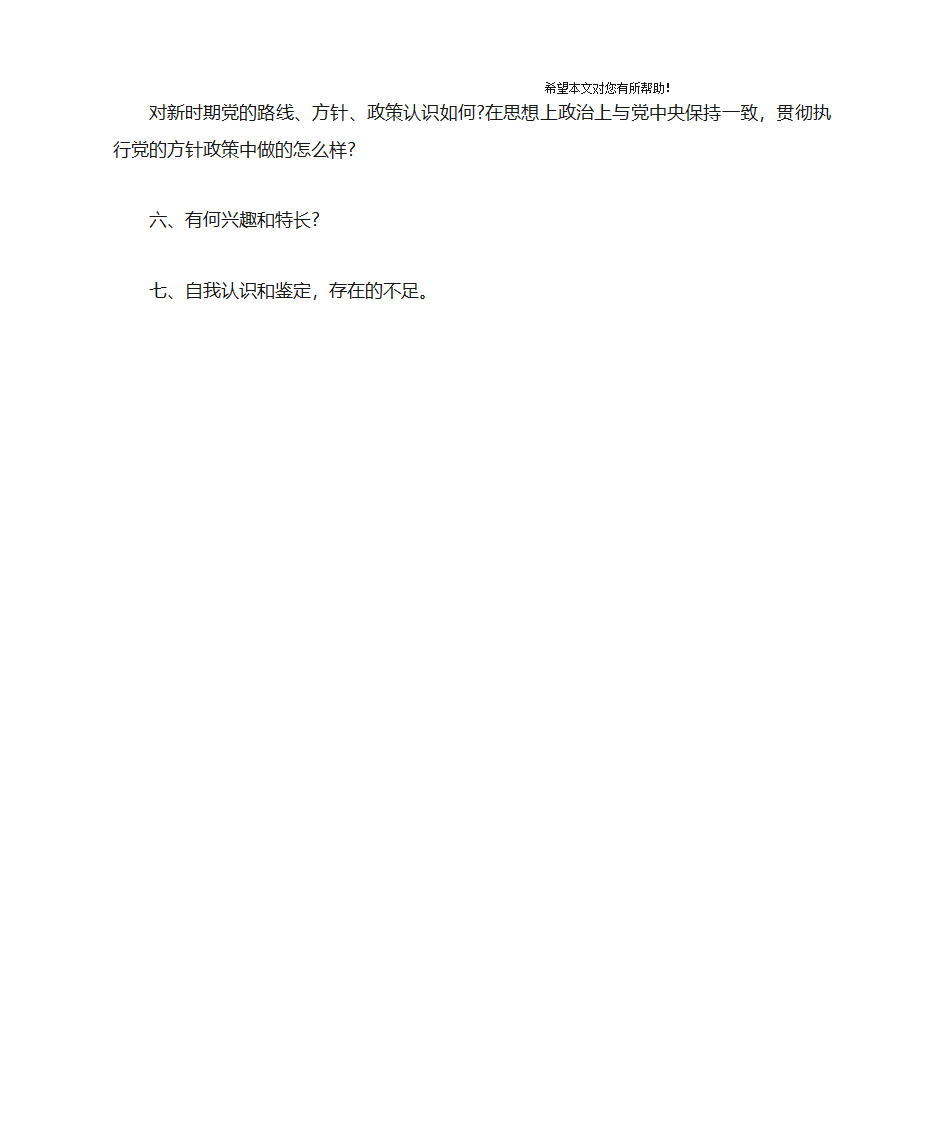 希望本文对您有所帮助!

对新时期党的路线、方针、政策认识如何?在思想上政治上与党中央保持一致，贯彻执行党的方针政策中做的怎么样?

六、有何兴趣和特长?

七、自我认识和鉴定，存在的不足。